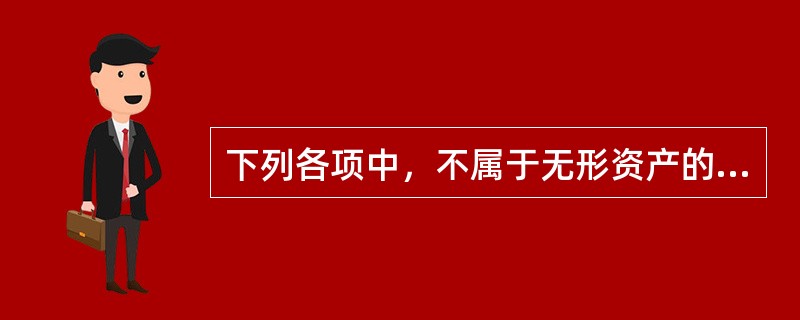 下列各项中，不属于无形资产的...